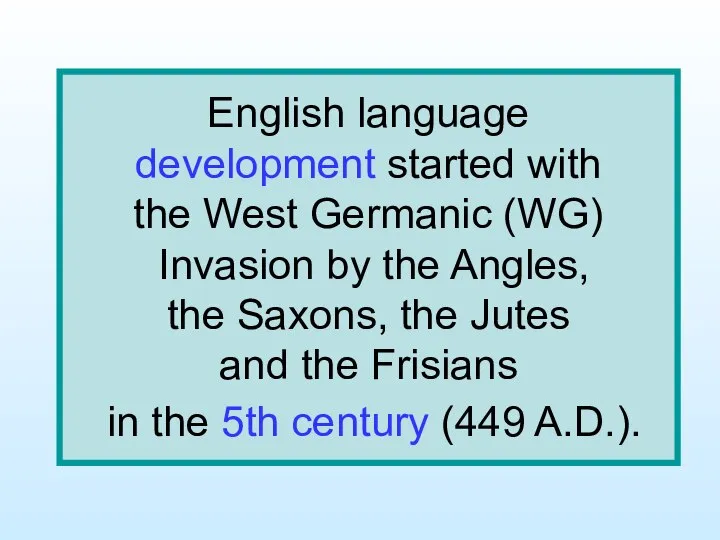 English language development started with the West Germanic (WG) Invasion by the Angles, the Saxons, the Jutes and the Frisians in the 5th century (449 A.D.).